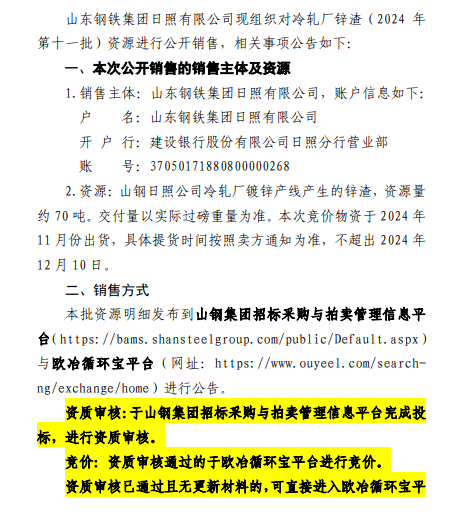 山东钢铁集团日照有限公司现组织对冷轧厂锌渣（2024 年第十一批）资源进行公开销售，相关事项公告如下：

一、本次公开销售的销售主体及资源

1. 销售主体：山东钢铁集团日照有限公司，账户信息如下：

户　　名：山东钢铁集团日照有限公司

开 户 行：建设银行股份有限公司日照分行营业部

账　　号：37050171880800000268

2. 资源：山钢日照公司冷轧厂镀锌产线产生的锌渣，资源量约 70 吨。交付量以实际过磅重量为准。本次竞价物资于 2024 年 11 月份出货，具体提货时间按照卖方通知为准，不超出 2024 年 12 月 10 日。

二、销售方式

本批资源明细发布到山钢集团招标采购与拍卖管理信息平台（https://bams.shansteelgroup.com/public/Default.aspx）与欧冶循环宝平台（网址：https://www.ouyeel.com/search-ng/exchange/home）进行公告。

资质审核：于山钢集团招标采购与拍卖管理信息平台完成投标，进行资质审核。

竞价：资质审核通过的于欧冶循环宝平台进行竞价。

资质审核已通过且无更新材料的，可直接进入欧冶循环宝平